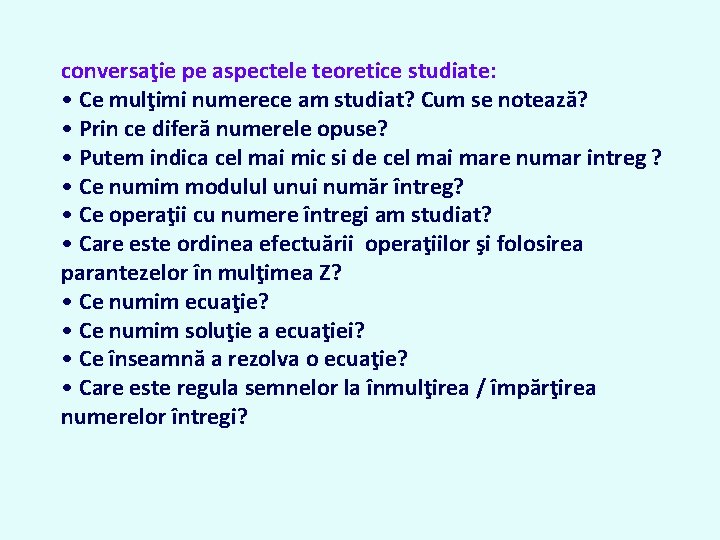 conversaţie pe aspectele teoretice studiate:
• Ce mulţimi numerece am studiat? Cum se notează?
• Prin ce diferă numerele opuse?
• Putem indica cel mai mic si de cel mai mare numar intreg ?
• Ce numim modulul unui număr întreg?
• Ce operaţii cu numere întregi am studiat?
• Care este ordinea efectuării operaţiilor şi folosirea parantezelor în mulţimea Z?
• Ce numim ecuaţie?
• Ce numim soluţie a ecuaţiei?
• Ce înseamnă a rezolva o ecuaţie?
• Care este regula semnelor la înmulţirea / împărţirea numerelor întregi?